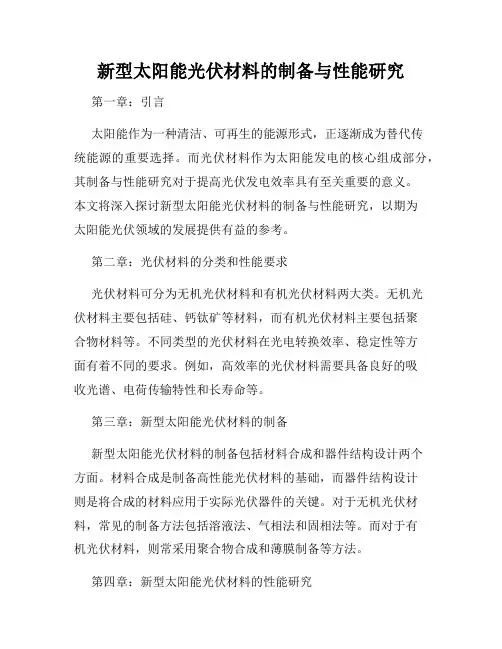 新型太阳能光伏材料的制备与性能研究

第一章：引言

太阳能作为一种清洁、可再生的能源形式，正逐渐成为替代传统能源的重要选择。而光伏材料作为太阳能发电的核心组成部分，其制备与性能研究对于提高光伏发电效率具有至关重要的意义。本文将深入探讨新型太阳能光伏材料的制备与性能研究，以期为太阳能光伏领域的发展提供有益的参考。

第二章：光伏材料的分类和性能要求

光伏材料可分为无机光伏材料和有机光伏材料两大类。无机光伏材料主要包括硅、钙钛矿等材料，而有机光伏材料主要包括聚合物材料等。不同类型的光伏材料在光电转换效率、稳定性等方面有着不同的要求。例如，高效率的光伏材料需要具备良好的吸收光谱、电荷传输特性和长寿命等。

第三章：新型太阳能光伏材料的制备

新型太阳能光伏材料的制备包括材料合成和器件结构设计两个方面。材料合成是制备高性能光伏材料的基础，而器件结构设计则是将合成的材料应用于实际光伏器件的关键。对于无机光伏材料，常见的制备方法包括溶液法、气相法和固相法等。而对于有机光伏材料，则常采用聚合物合成和薄膜制备等方法。

第四章：新型太阳能光伏材料的性能研究